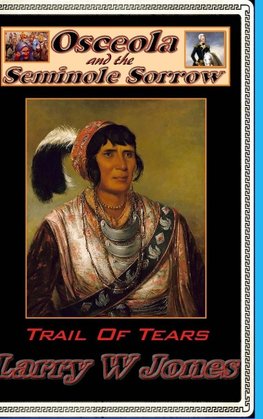 Osceola
and the
Seminole Sorrow

TRAIL OF TEARS

Larry W Jones